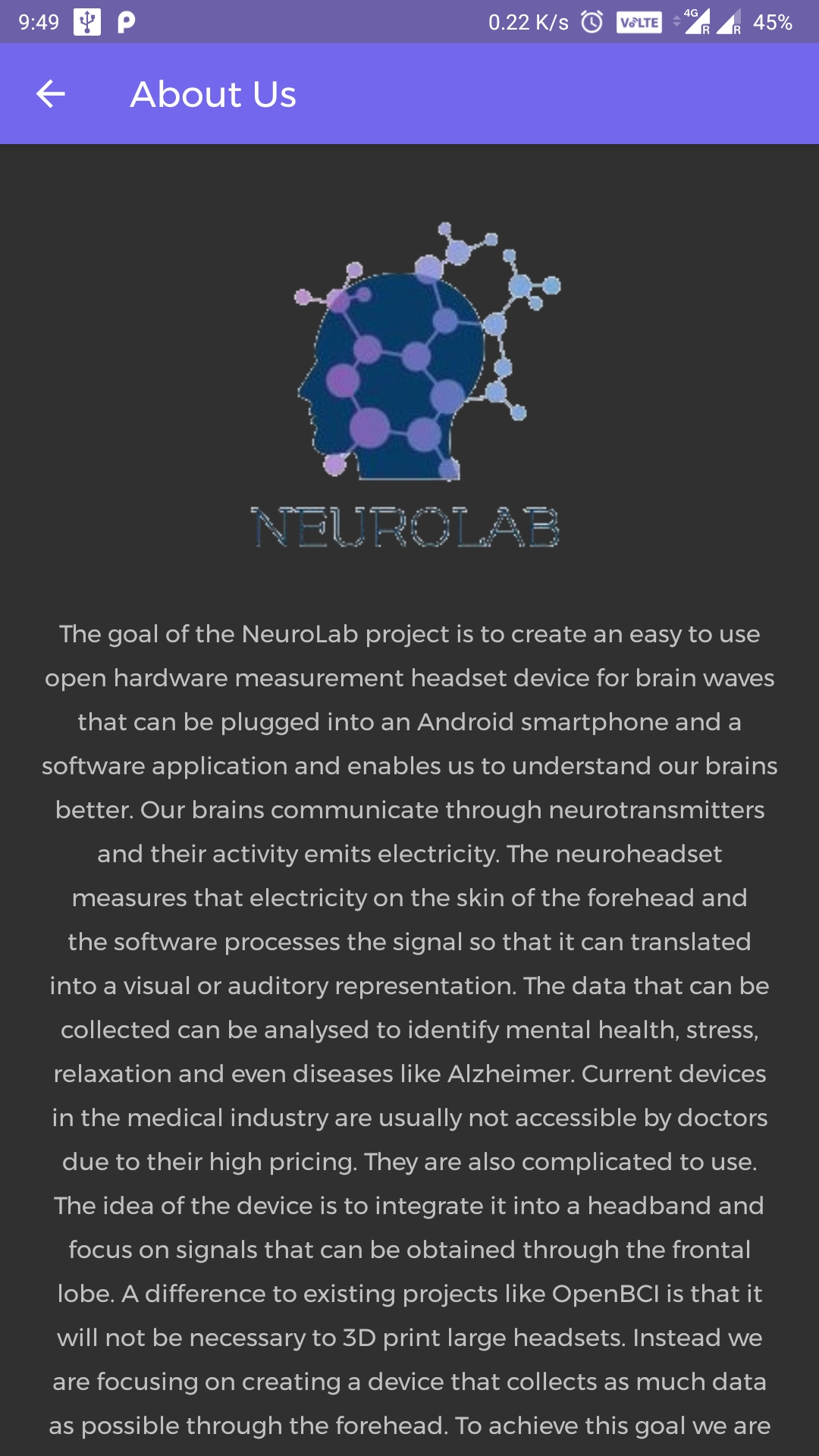 9:49 0.22 K/s VoLTE 4G R R 45%

About Us

NEUROLAB

The goal of the NeuroLab project is to create an easy to use open hardware measurement headset device for brain waves that can be plugged into an Android smartphone and a software application and enables us to understand our brains better. Our brains communicate through neurotransmitters and their activity emits electricity. The neuroheadset measures that electricity on the skin of the forehead and the software processes the signal so that it can translated into a visual or auditory representation. The data that can be collected can be analysed to identify mental health, stress, relaxation and even diseases like Alzheimer. Current devices in the medical industry are usually not accessible by doctors due to their high pricing. They are also complicated to use. The idea of the device is to integrate it into a headband and focus on signals that can be obtained through the frontal lobe. A difference to existing projects like OpenBCI is that it will not be necessary to 3D print large headsets. Instead we are focusing on creating a device that collects as much data as possible through the forehead. To achieve this goal we are